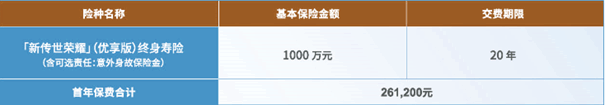 | 险种名称 | 基本保险金额 | 交费期限 |
|---|---|---|
| 「新传世荣耀」(优享版)终身寿险 (含可选责任:意外身故保险金) | 1000 万元 | 20 年 |
| 首年保费合计 | 261,200元 | |